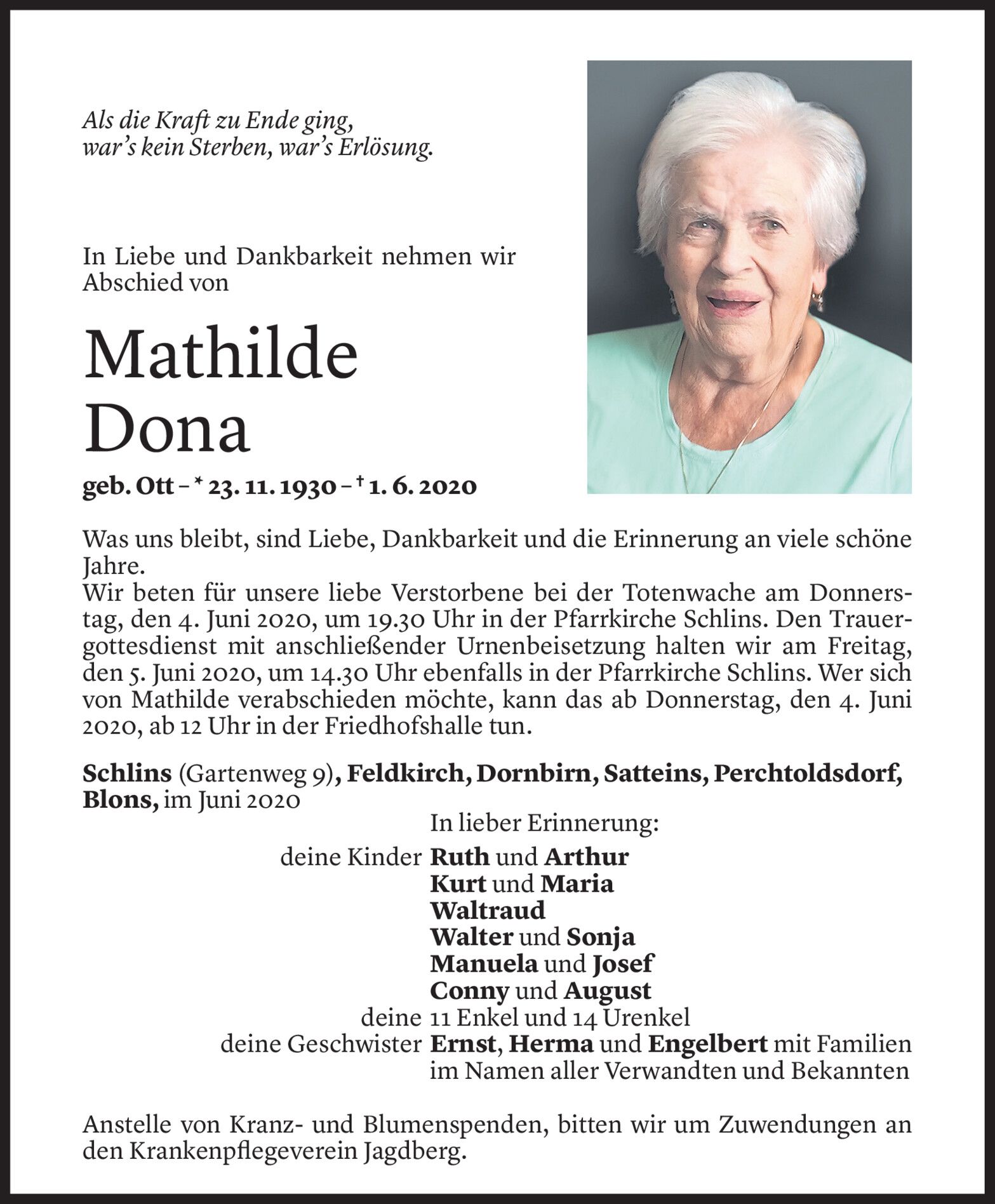 Als die Kraft zu Ende ging,
war's kein Sterben, war's Erlösung.

In Liebe und Dankbarkeit nehmen wir Abschied von

Mathilde
Dona

geb. Ott – * 23. 11. 1930 – † 1. 6. 2020

Was uns bleibt, sind Liebe, Dankbarkeit und die Erinnerung an viele schöne Jahre.
Wir beten für unsere liebe Verstorbene bei der Totenwache am Donnerstag, den 4. Juni 2020, um 19.30 Uhr in der Pfarrkirche Schlins. Den Trauergottesdienst mit anschließender Urnenbeisetzung halten wir am Freitag, den 5. Juni 2020, um 14.30 Uhr ebenfalls in der Pfarrkirche Schlins. Wer sich von Mathilde verabschieden möchte, kann das ab Donnerstag, den 4. Juni 2020, ab 12 Uhr in der Friedhofshalle tun.

Schlins (Gartenweg 9), Feldkirch, Dornbirn, Satteins, Perchtoldsdorf, Blons, im Juni 2020

In lieber Erinnerung:
deine Kinder Ruth und Arthur
Kurt und Maria
Waltraud
Walter und Sonja
Manuela und Josef
Conny und August
deine 11 Enkel und 14 Urenkel
deine Geschwister Ernst, Herma und Engelbert mit Familien
im Namen aller Verwandten und Bekannten

Anstelle von Kranz- und Blumenspenden, bitten wir um Zuwendungen an den Krankenpflegeverein Jagdberg.